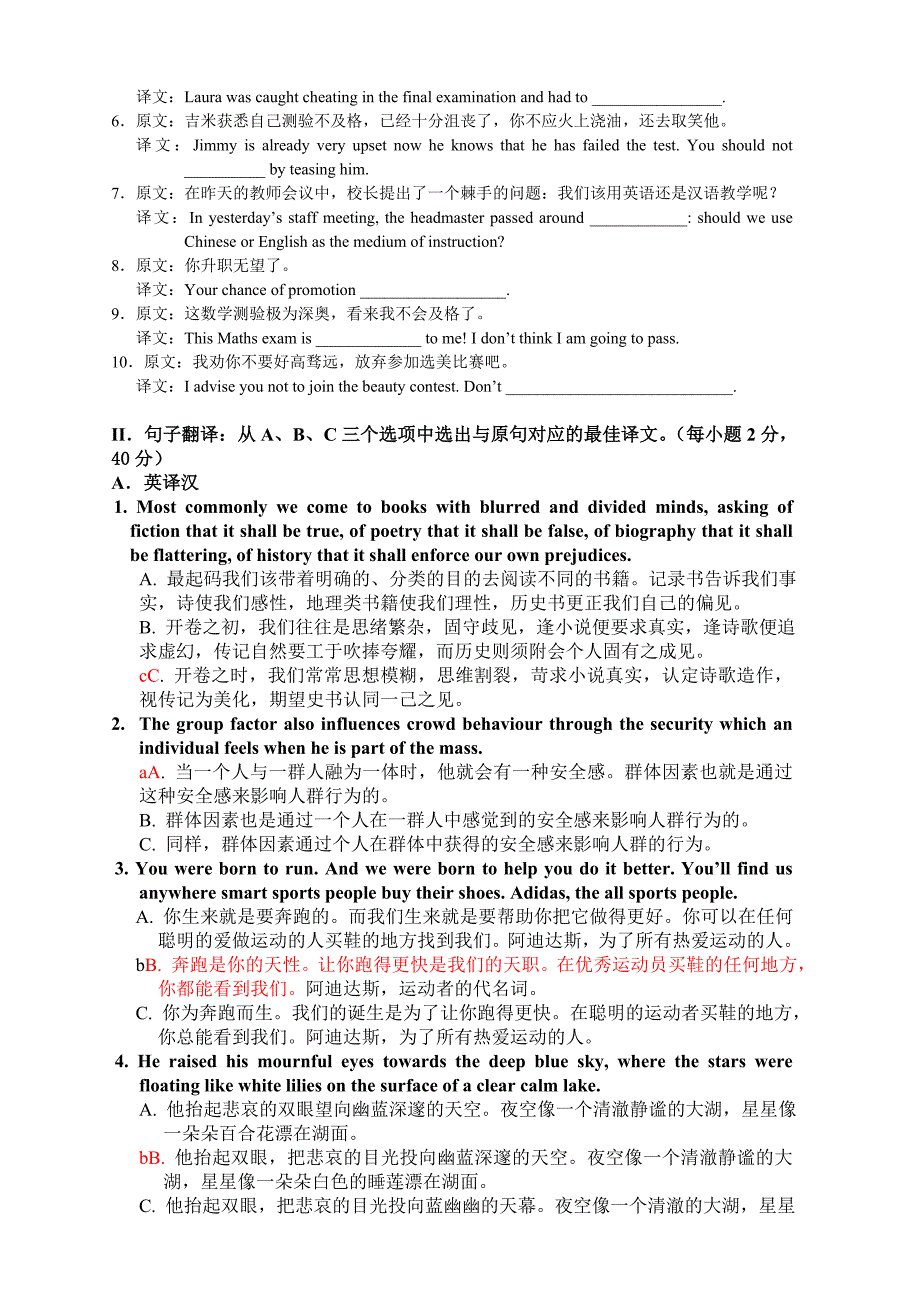 译文：Laura was caught cheating in the final examination and had to ________________.

6．原文：吉米获悉自己测验不及格，已经十分沮丧了，你不应火上浇油，还去取笑他。

译文：Jimmy is already very upset now he knows that he has failed the test. You should not __________ by teasing him.

7．原文：在昨天的教师会议中，校长提出了一个棘手的问题：我们该用英语还是汉语教学呢？

译文：In yesterday's staff meeting, the headmaster passed around ____________: should we use Chinese or English as the medium of instruction?

8．原文：你升职无望了。

译文：Your chance of promotion __________________.

9．原文：这数学测验极为深奥，看来我不会及格了。

译文：This Maths exam is _____________ to me! I don't think I am going to pass.

10．原文：我劝你不要好高骛远，放弃参加选美比赛吧。

译文：I advise you not to join the beauty contest. Don't ____________________________.

II．句子翻译：从 A、B、C 三个选项中选出与原句对应的最佳译文。（每小题 2 分，40 分）

A．英译汉

1. Most commonly we come to books with blurred and divided minds, asking of fiction that it shall be true, of poetry that it shall be false, of biography that it shall be flattering, of history that it shall enforce our own prejudices.

A. 最起码我们该带着明确的、分类的目的去阅读不同的书籍。记录书告诉我们事实，诗使我们感性，地理类书籍使我们理性，历史书更正我们自己的偏见。

B. 开卷之初，我们往往是思绪繁杂，固守歧见，逢小说便要求真实，逢诗歌便追求虚幻，传记自然要工于吹捧夸耀，而历史则须附会个人固有之成见。

cC. 开卷之时，我们常常思想模糊，思维割裂，苛求小说真实，认定诗歌造作，视传记为美化，期望史书认同一己之见。

2. The group factor also influences crowd behaviour through the security which an individual feels when he is part of the mass.

aA. 当一个人与一群人融为一体时，他就会有一种安全感。群体因素也就是通过这种安全感来影响人群行为的。

B. 群体因素也是通过一个人在一群人中感觉到的安全感来影响人群行为的。

C. 同样，群体因素通过个人在群体中获得的安全感来影响人群的行为。

3. You were born to run. And we were born to help you do it better. You'll find us anywhere smart sports people buy their shoes. Adidas, the all sports people.

A. 你生来就是要奔跑的。而我们生来就是要帮助你把它做得更好。你可以在任何聪明的爱做运动的人买鞋的地方找到我们。阿迪达斯，为了所有热爱运动的人。

bB. 奔跑是你的天性。让你跑得更快是我们的天职。在优秀运动员买鞋的任何地方，你都能看到我们。阿迪达斯，运动者的代名词。

C. 你为奔跑而生。我们的诞生是为了让你跑得更快。在聪明的运动者买鞋的地方，你总能看到我们。阿迪达斯，为了所有热爱运动的人。

4. He raised his mournful eyes towards the deep blue sky, where the stars were floating like white lilies on the surface of a clear calm lake.

A. 他抬起悲哀的双眼望向幽蓝深邃的天空。夜空像一个清澈静谧的大湖，星星像一朵朵百合花漂在湖面。

bB. 他抬起双眼，把悲哀的目光投向幽蓝深邃的天空。夜空像一个清澈静谧的大湖，星星像一朵朵白色的睡莲漂在湖面。

C. 他抬起双眼，把悲哀的目光投向蓝幽幽的天幕。夜空像一个清澈的大湖，星星